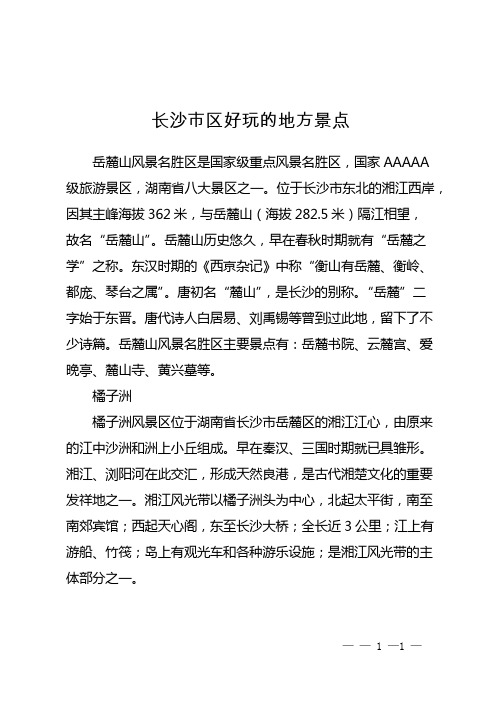 长沙市区好玩的地方景点

岳麓山风景名胜区是国家级重点风景名胜区，国家 AAAAA 级旅游景区，湖南省八大景区之一。位于长沙市东北的湘江西岸，因其主峰海拔 362 米，与岳麓山（海拔 282.5 米）隔江相望，故名“岳麓山”。岳麓山历史悠久，早在春秋时期就有“岳麓之学”之称。东汉时期的《西京杂记》中称“衡山有岳麓、衡岭、都庞、琴台之属”。唐初名“麓山”，是长沙的别称。“岳麓”二字始于东晋。唐代诗人白居易、刘禹锡等曾到过此地，留下了不少诗篇。岳麓山风景名胜区主要景点有：岳麓书院、云麓宫、爱晚亭、麓山寺、黄兴墓等。

橘子洲

橘子洲风景区位于湖南省长沙市岳麓区的湘江江心，由原来的江中沙洲和洲上小丘组成。早在秦汉、三国时期就已具雏形。湘江、浏阳河在此交汇，形成天然良港，是古代湘楚文化的重要发祥地之一。湘江风光带以橘子洲头为中心，北起太平街，南至南郊宾馆；西起天心阁，东至长沙大桥；全长近 3 公里；江上有游船、竹筏；岛上有观光车和各种游乐设施；是湘江风光带的主体部分之一。

— — 1 —1 —